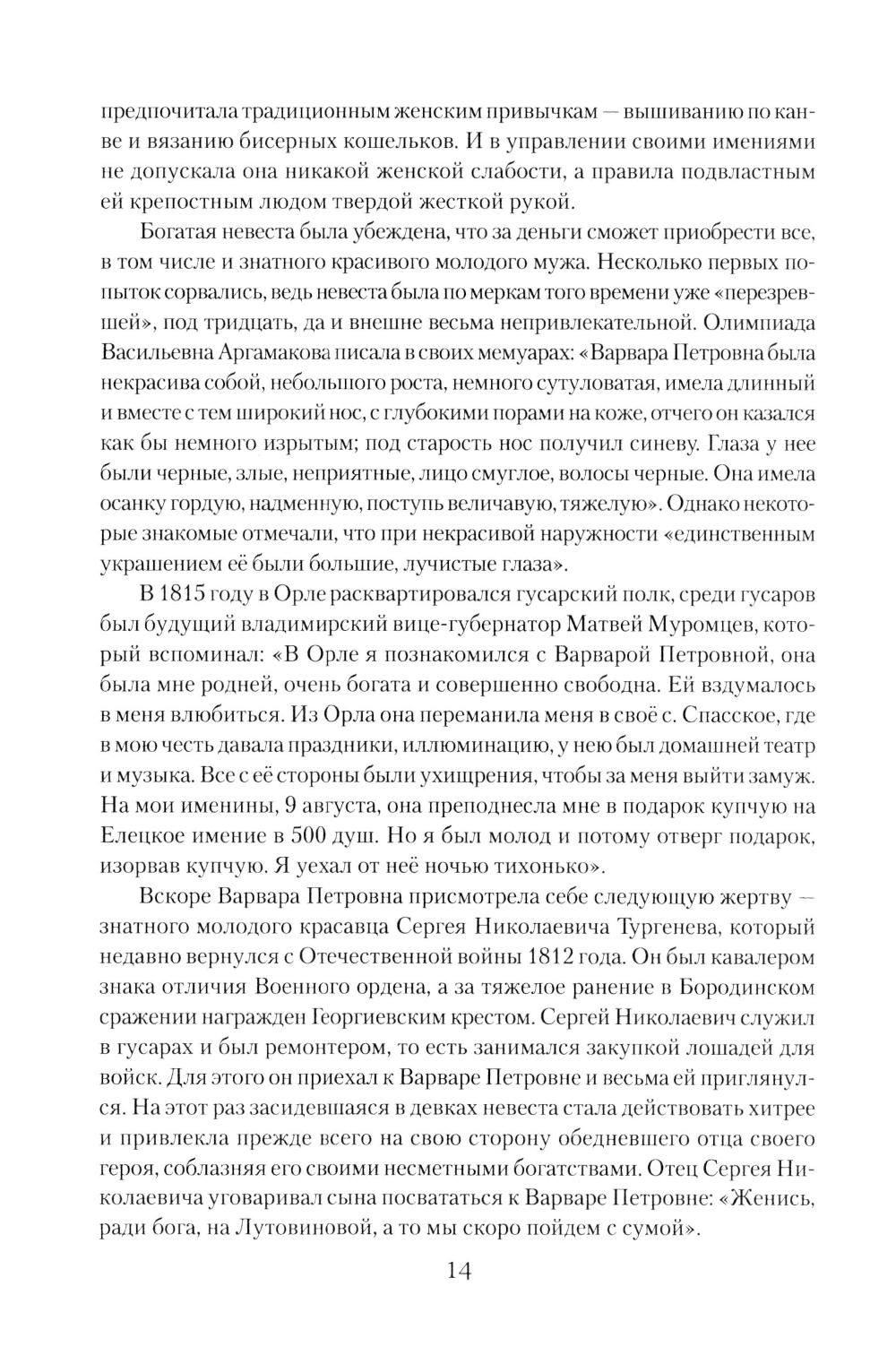 предпочитала традиционным женским привычкам — вышиванию по канве и вязанию бисерных кошельков. И в управлении своими имениями не допускала она никакой женской слабости, а правила подвластным ей крепостным людом твердой жесткой рукой.

Богатая невеста была убеждена, что за деньги сможет приобрести все, в том числе и знатного красивого молодого мужа. Несколько первых попыток сорвались, ведь невеста была по меркам того времени уже «перезревшей», под тридцать, да и внешне весьма непривлекательной. Олимпиада Васильевна Аргамакова писала в своих мемуарах: «Варвара Петровна была некрасива собой, небольшого роста, немного сутуловатая, имела длинный и вместе с тем широкий нос, с глубокими порами на коже, отчего он казался как бы немного изрытым; под старость нос получил синеву. Глаза у нее были черные, злые, неприятные, лицо смуглое, волосы черные. Она имела осанку гордую, надменную, поступь величавую, тяжелую». Однако некоторые знакомые отмечали, что при некрасивой наружности «единственным украшением её были большие, лучистые глаза».

В 1815 году в Орле расквартировался гусарский полк, среди гусаров был будущий владимирский вице-губернатор Матвей Муромцев, который вспоминал: «В Орле я познакомился с Варварой Петровной, она была мне родней, очень богата и совершенно свободна. Ей вздумалось в меня влюбиться. Из Орла она переманила меня в своё с. Спасское, где в мою честь давала праздники, иллюминацию, у нею был домашней театр и музыка. Все с её стороны были ухищрения, чтобы за меня выйти замуж. На мои именины, 9 августа, она преподнесла мне в подарок купчую на Елецкое имение в 500 душ. Но я был молод и потому отверг подарок, изорвав купчую. Я уехал от неё ночью тихонько».

Вскоре Варвара Петровна присмотрела себе следующую жертву — знатного молодого красавца Сергея Николаевича Тургенева, который недавно вернулся с Отечественной войны 1812 года. Он был кавалером знака отличия Военного ордена, а за тяжелое ранение в Бородинском сражении награжден Георгиевским крестом. Сергей Николаевич служил в гусарах и был ремонтером, то есть занимался закупкой лошадей для войск. Для этого он приехал к Варваре Петровне и весьма ей приглянулся. На этот раз засидевшаяся в девках невеста стала действовать хитрее и привлекла прежде всего на свою сторону обедневшего отца своего героя, соблазняя его своими несметными богатствами. Отец Сергея Николаевича уговаривал сына посвататься к Варваре Петровне: «Женись, ради бога, на Лутовиновой, а то мы скоро пойдем с сумой».

14